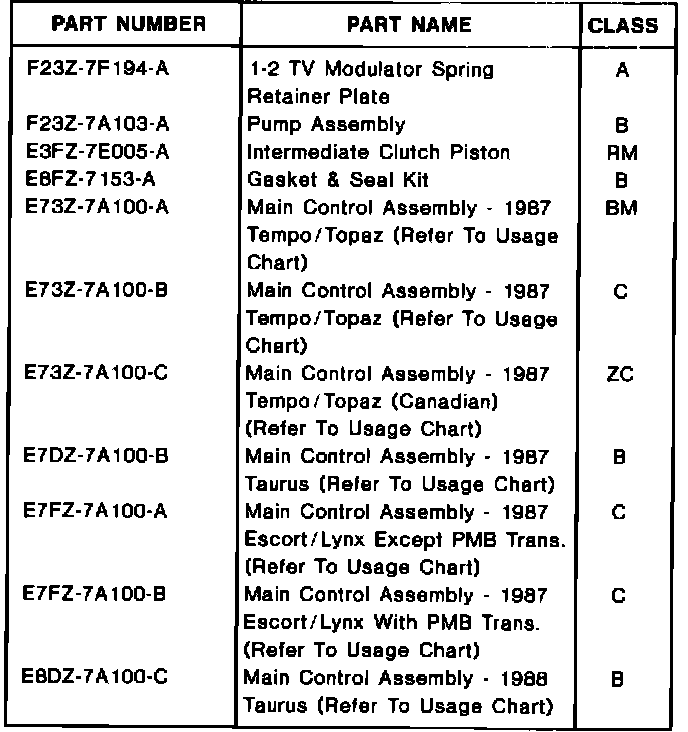 | PART NUMBER | PART NAME | CLASS |
|---|---|---|
| F23Z-7F194-A | 1-2 TV Modulator Spring Retainer Plate | A |
| F23Z-7A103-A | Pump Assembly | B |
| E3FZ-7E005-A | Intermediate Clutch Piston | RM |
| E8FZ-7153-A | Gasket & Seal Kit | B |
| E73Z-7A100-A | Main Control Assembly - 1987 Tempo/Topaz (Refer To Usage Chart) | BM |
| E73Z-7A100-B | Main Control Assembly - 1987 Tempo/Topaz (Refer To Usage Chart) | C |
| E73Z-7A100-C | Main Control Assembly - 1987 Tempo/Topaz (Canadian) (Refer To Usage Chart) | ZC |
| E7DZ-7A100-B | Main Control Assembly - 1987 Taurus (Refer To Usage Chart) | B |
| E7FZ-7A100-A | Main Control Assembly - 1987 Escort/Lynx Except PMB Trans. (Refer To Usage Chart) | C |
| E7FZ-7A100-B | Main Control Assembly - 1987 Escort/Lynx With PMB Trans. (Refer To Usage Chart) | C |
| E8DZ-7A100-C | Main Control Assembly - 1988 Taurus (Refer To Usage Chart) | B |